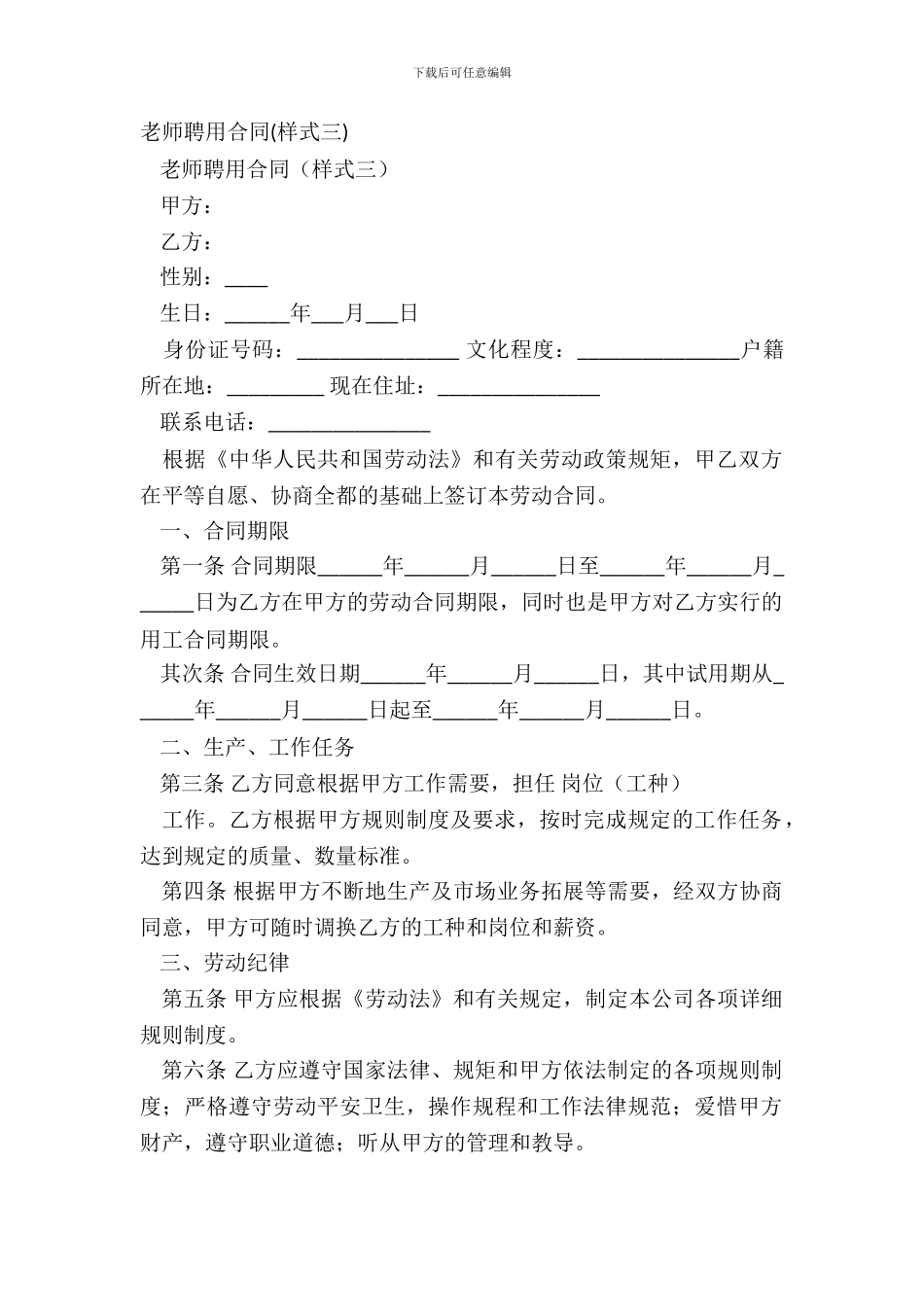 下载后可任意编辑

老师聘用合同(样式三)

老师聘用合同（样式三）

甲方：

乙方：

性别：____

生日：______年___月___日

身份证号码：_______________ 文化程度：_______________户籍所在地：_________ 现在住址：_______________

联系电话：_______________

根据《中华人民共和国劳动法》和有关劳动政策规矩，甲乙双方在平等自愿、协商全都的基础上签订本劳动合同。

一、合同期限

第一条 合同期限______年______月______日至______年______月______日为乙方在甲方的劳动合同期限，同时也是甲方对乙方实行的用工合同期限。

其次条 合同生效日期______年______月______日，其中试用期从______年______月______日起至______年______月______日。

二、生产、工作任务

第三条 乙方同意根据甲方工作需要，担任 岗位（工种）

工作。乙方根据甲方规则制度及要求，按时完成规定的工作任务，达到规定的质量、数量标准。

第四条 根据甲方不断地生产及市场业务拓展等需要，经双方协商同意，甲方可随时调换乙方的工种和岗位和薪资。

三、劳动纪律

第五条 甲方应根据《劳动法》和有关规定，制定本公司各项详细规则制度。

第六条 乙方应遵守国家法律、规矩和甲方依法制定的各项规则制度；严格遵守劳动平安卫生，操作规程和工作法律规范；爱惜甲方财产，遵守职业道德；听从甲方的管理和教导。